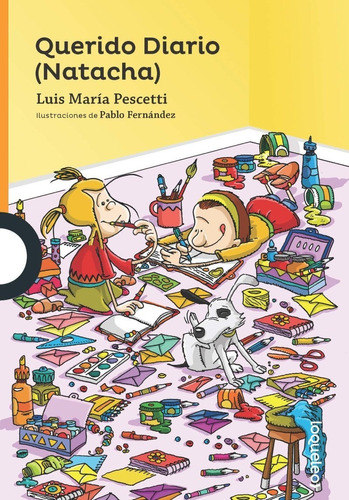 Querido Diario (Natacha)

Luis María Pescetti

Ilustraciones de Pablo Fernández

loqueleo